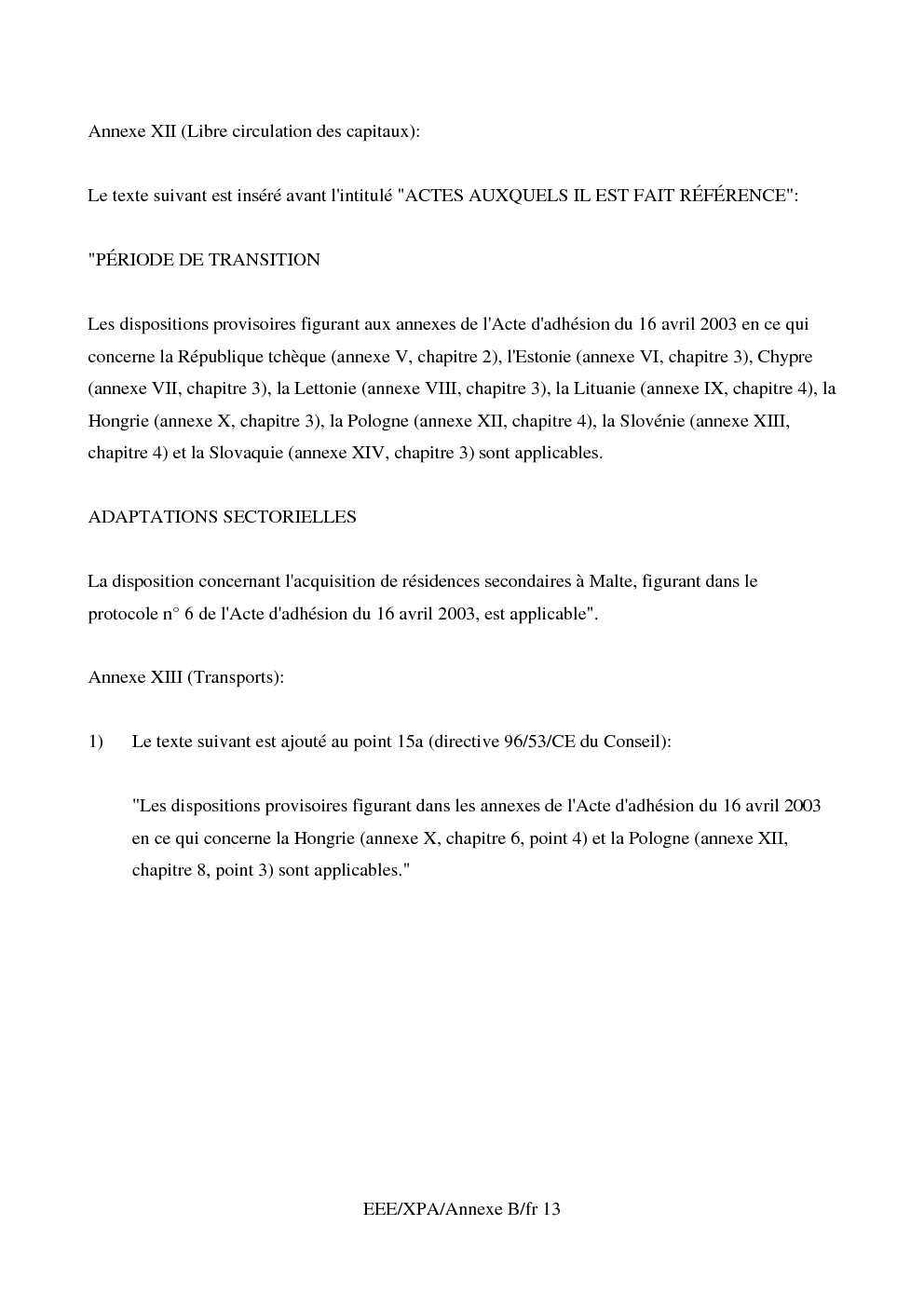 Annexe XII (Libre circulation des capitaux):

Le texte suivant est inséré avant l'intitulé "ACTES AUXQUELS IL EST FAIT RÉFÉRENCE":

"PÉRIODE DE TRANSITION

Les dispositions provisoires figurant aux annexes de l'Acte d'adhésion du 16 avril 2003 en ce qui concerne la République tchèque (annexe V, chapitre 2), l'Estonie (annexe VI, chapitre 3), Chypre (annexe VII, chapitre 3), la Lettonie (annexe VIII, chapitre 3), la Lituanie (annexe IX, chapitre 4), la Hongrie (annexe X, chapitre 3), la Pologne (annexe XII, chapitre 4), la Slovénie (annexe XIII, chapitre 4) et la Slovaquie (annexe XIV, chapitre 3) sont applicables.

ADAPTATIONS SECTORIELLES

La disposition concernant l'acquisition de résidences secondaires à Malte, figurant dans le protocole n° 6 de l'Acte d'adhésion du 16 avril 2003, est applicable".

Annexe XIII (Transports):

1) Le texte suivant est ajouté au point 15a (directive 96/53/CE du Conseil):

"Les dispositions provisoires figurant dans les annexes de l'Acte d'adhésion du 16 avril 2003 en ce qui concerne la Hongrie (annexe X, chapitre 6, point 4) et la Pologne (annexe XII, chapitre 8, point 3) sont applicables."

EEE/XPA/Annexe B/fr 13